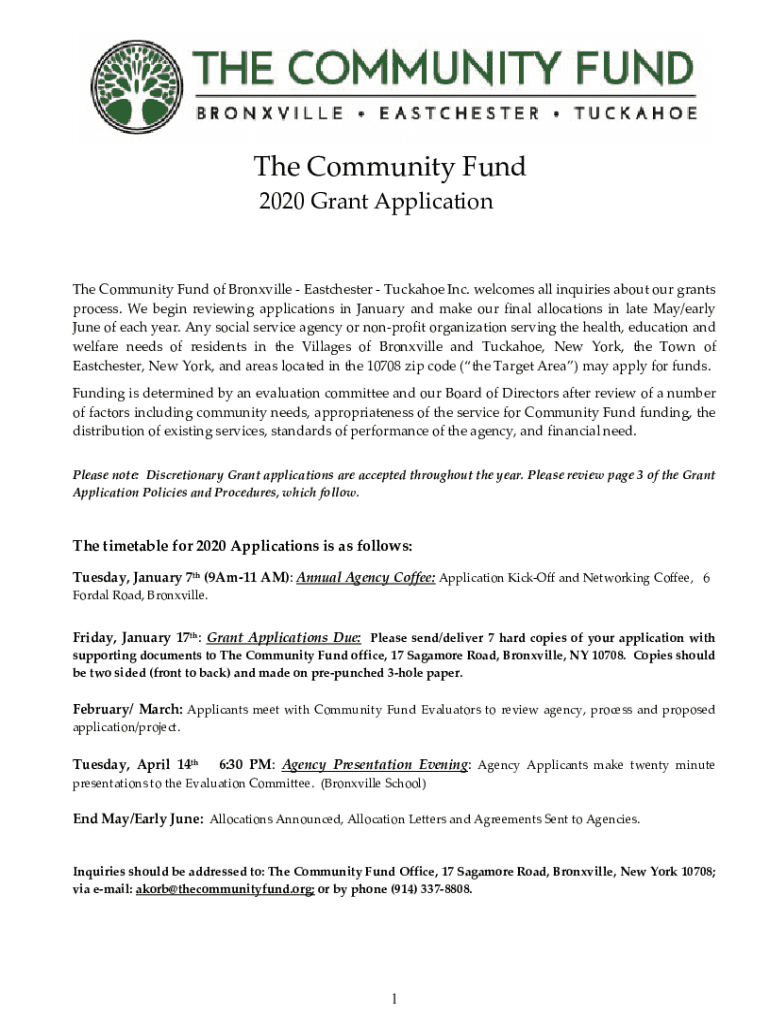 THE COMMUNITY FUND
BRONXVILLE • EASTCHESTER • TUCKAHOE

The Community Fund
2020 Grant Application

The Community Fund of Bronxville - Eastchester - Tuckahoe Inc. welcomes all inquiries about our grants process. We begin reviewing applications in January and make our final allocations in late May/early June of each year. Any social service agency or non-profit organization serving the health, education and welfare needs of residents in the Villages of Bronxville and Tuckahoe, New York, the Town of Eastchester, New York, and areas located in the 10708 zip code ("the Target Area") may apply for funds.

Funding is determined by an evaluation committee and our Board of Directors after review of a number of factors including community needs, appropriateness of the service for Community Fund funding, the distribution of existing services, standards of performance of the agency, and financial need.

Please note: Discretionary Grant applications are accepted throughout the year. Please review page 3 of the Grant Application Policies and Procedures, which follow.

The timetable for 2020 Applications is as follows:

Tuesday, January 7th (9Am-11 AM): Annual Agency Coffee: Application Kick-Off and Networking Coffee, 6 Fordal Road, Bronxville.

Friday, January 17th: Grant Applications Due: Please send/deliver 7 hard copies of your application with supporting documents to The Community Fund office, 17 Sagamore Road, Bronxville, NY 10708. Copies should be two sided (front to back) and made on pre-punched 3-hole paper.

February/ March: Applicants meet with Community Fund Evaluators to review agency, process and proposed application/project.

Tuesday, April 14th 6:30 PM: Agency Presentation Evening: Agency Applicants make twenty minute presentations to the Evaluation Committee. (Bronxville School)

End May/Early June: Allocations Announced, Allocation Letters and Agreements Sent to Agencies.

Inquiries should be addressed to: The Community Fund Office, 17 Sagamore Road, Bronxville, New York 10708; via e-mail: akorb@thecommunityfund.org; or by phone (914) 337-8808.

1